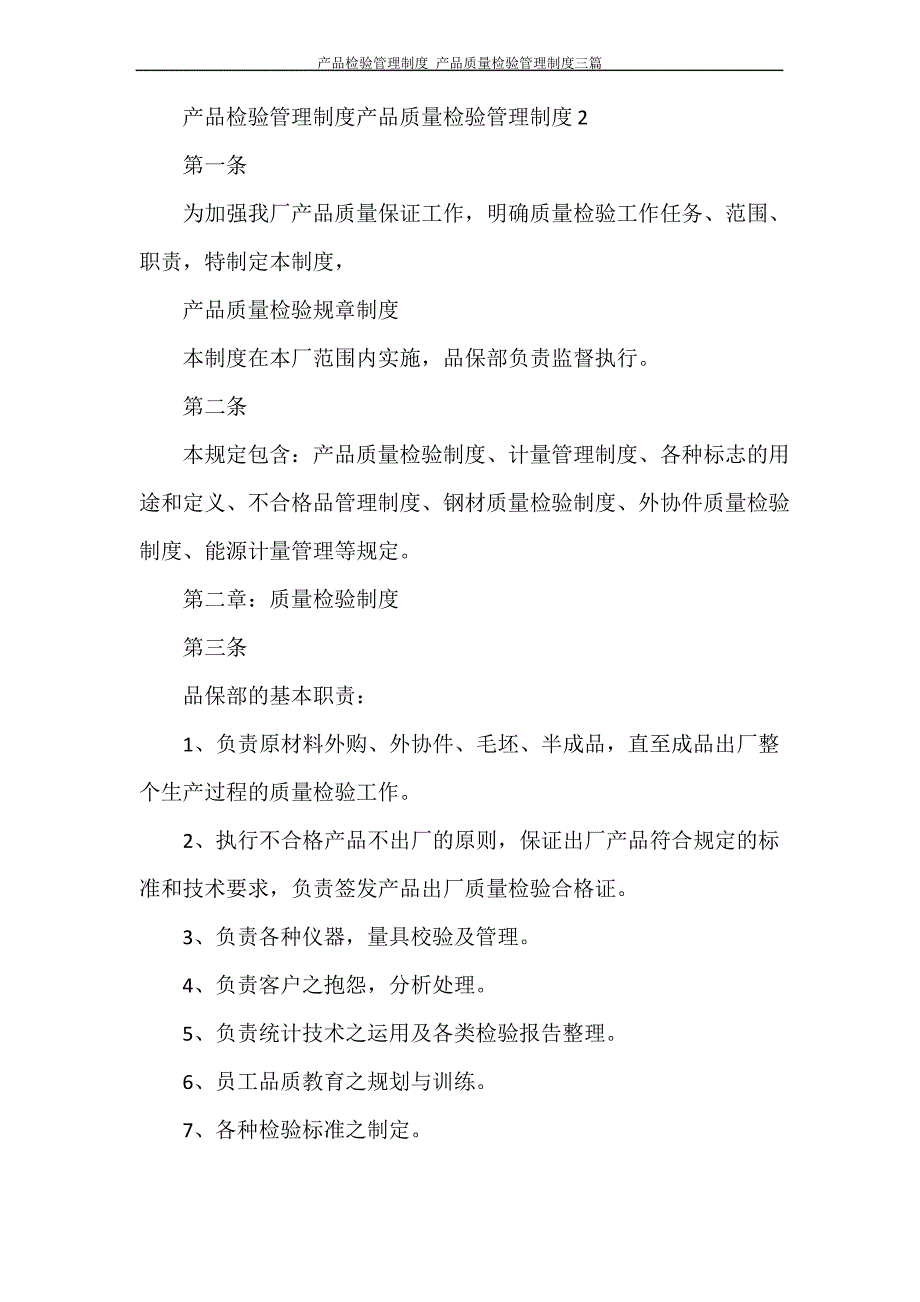 产品检验管理制度 产品质量检验管理制度三篇

产品检验管理制度产品质量检验管理制度 2

第一条

为加强我厂产品质量保证工作，明确质量检验工作任务、范围、职责，特制定本制度，

产品质量检验规章制度

本制度在本厂范围内实施，品保部负责监督执行。

第二条

本规定包含：产品质量检验制度、计量管理制度、各种标志的用途和定义、不合格品管理制度、钢材质量检验制度、外协件质量检验制度、能源计量管理等规定。

第二章：质量检验制度

第三条

品保部的基本职责：

1、负责原材料外购、外协件、毛坯、半成品，直至成品出厂整个生产过程的质量检验工作。

2、执行不合格产品不出厂的原则，保证出厂产品符合规定的标准和技术要求，负责签发产品出厂质量检验合格证。

3、负责各种仪器，量具校验及管理。

4、负责客户之抱怨，分析处理。

5、负责统计技术之运用及各类检验报告整理。

6、员工品质教育之规划与训练。

7、各种检验标准之制定。